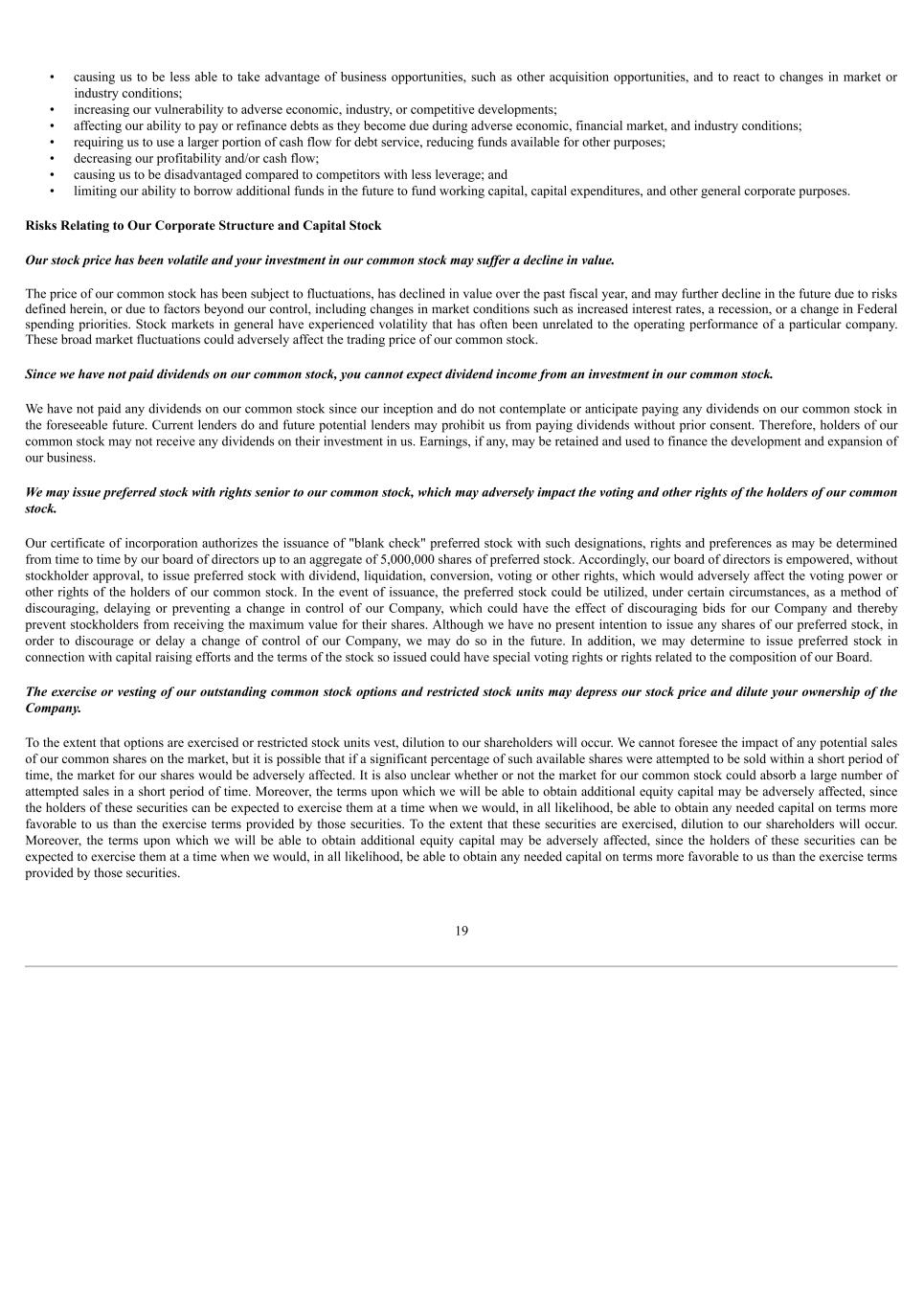 • causing us to be less able to take advantage of business opportunities, such as other acquisition opportunities, and to react to changes in market or industry conditions;
• increasing our vulnerability to adverse economic, industry, or competitive developments;
• affecting our ability to pay or refinance debts as they become due during adverse economic, financial market, and industry conditions;
• requiring us to use a larger portion of cash flow for debt service, reducing funds available for other purposes;
• decreasing our profitability and/or cash flow;
• causing us to be disadvantaged compared to competitors with less leverage; and
• limiting our ability to borrow additional funds in the future to fund working capital, capital expenditures, and other general corporate purposes.

Risks Relating to Our Corporate Structure and Capital Stock

Our stock price has been volatile and your investment in our common stock may suffer a decline in value.

The price of our common stock has been subject to fluctuations, has declined in value over the past fiscal year, and may further decline in the future due to risks defined herein, or due to factors beyond our control, including changes in market conditions such as increased interest rates, a recession, or a change in Federal spending priorities. Stock markets in general have experienced volatility that has often been unrelated to the operating performance of a particular company. These broad market fluctuations could adversely affect the trading price of our common stock.

Since we have not paid dividends on our common stock, you cannot expect dividend income from an investment in our common stock.

We have not paid any dividends on our common stock since our inception and do not contemplate or anticipate paying any dividends on our common stock in the foreseeable future. Current lenders do and future potential lenders may prohibit us from paying dividends without prior consent. Therefore, holders of our common stock may not receive any dividends on their investment in us. Earnings, if any, may be retained and used to finance the development and expansion of our business.

We may issue preferred stock with rights senior to our common stock, which may adversely impact the voting and other rights of the holders of our common stock.

Our certificate of incorporation authorizes the issuance of "blank check" preferred stock with such designations, rights and preferences as may be determined from time to time by our board of directors up to an aggregate of 5,000,000 shares of preferred stock. Accordingly, our board of directors is empowered, without stockholder approval, to issue preferred stock with dividend, liquidation, conversion, voting or other rights, which would adversely affect the voting power or other rights of the holders of our common stock. In the event of issuance, the preferred stock could be utilized, under certain circumstances, as a method of discouraging, delaying or preventing a change in control of our Company, which could have the effect of discouraging bids for our Company and thereby prevent stockholders from receiving the maximum value for their shares. Although we have no present intention to issue any shares of our preferred stock, in order to discourage or delay a change of control of our Company, we may do so in the future. In addition, we may determine to issue preferred stock in connection with capital raising efforts and the terms of the stock so issued could have special voting rights or rights related to the composition of our Board.

The exercise or vesting of our outstanding common stock options and restricted stock units may depress our stock price and dilute your ownership of the Company.

To the extent that options are exercised or restricted stock units vest, dilution to our shareholders will occur. We cannot foresee the impact of any potential sales of our common shares on the market, but it is possible that if a significant percentage of such available shares were attempted to be sold within a short period of time, the market for our shares would be adversely affected. It is also unclear whether or not the market for our common stock could absorb a large number of attempted sales in a short period of time. Moreover, the terms upon which we will be able to obtain additional equity capital may be adversely affected, since the holders of these securities can be expected to exercise them at a time when we would, in all likelihood, be able to obtain any needed capital on terms more favorable to us than the exercise terms provided by those securities. To the extent that these securities are exercised, dilution to our shareholders will occur. Moreover, the terms upon which we will be able to obtain additional equity capital may be adversely affected, since the holders of these securities can be expected to exercise them at a time when we would, in all likelihood, be able to obtain any needed capital on terms more favorable to us than the exercise terms provided by those securities.

19